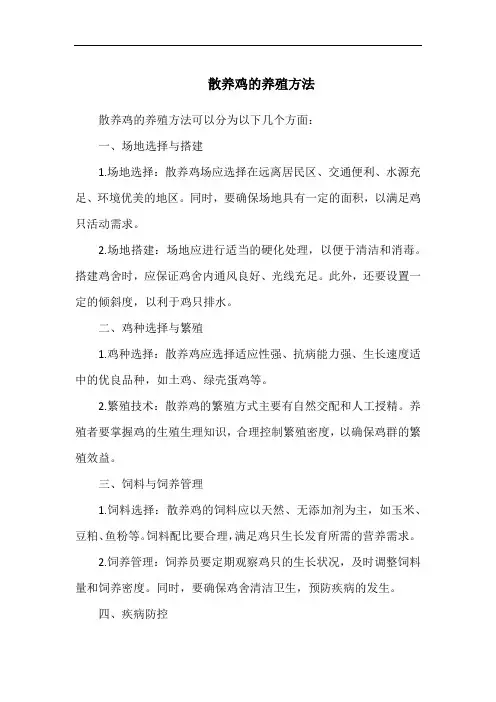 散养鸡的养殖方法

散养鸡的养殖方法可以分为以下几个方面：

一、场地选择与搭建

1.场地选择：散养鸡场应选择在远离居民区、交通便利、水源充足、环境优美的地区。同时，要确保场地具有一定的面积，以满足鸡只活动需求。

2.场地搭建：场地应进行适当的硬化处理，以便于清洁和消毒。搭建鸡舍时，应保证鸡舍内通风良好、光线充足。此外，还要设置一定的倾斜度，以利于鸡只排水。

二、鸡种选择与繁殖

1.鸡种选择：散养鸡应选择适应性强、抗病能力强、生长速度适中的优良品种，如土鸡、绿壳蛋鸡等。

2.繁殖技术：散养鸡的繁殖方式主要有自然交配和人工授精。养殖者要掌握鸡的生殖生理知识，合理控制繁殖密度，以确保鸡群的繁殖效益。

三、饲料与饲养管理

1.饲料选择：散养鸡的饲料应以天然、无添加剂为主，如玉米、豆粕、鱼粉等。饲料配比要合理，满足鸡只生长发育所需的营养需求。

2.饲养管理：饲养员要定期观察鸡只的生长状况，及时调整饲料量和饲养密度。同时，要确保鸡舍清洁卫生，预防疾病的发生。

四、疾病防控